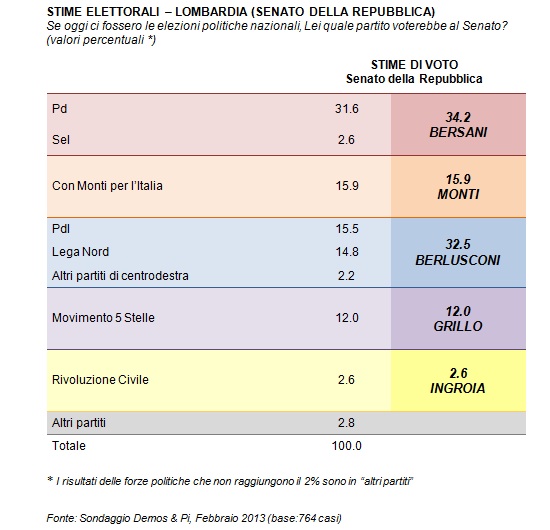 STIME ELETTORALI – LOMBARDIA (SENATO DELLA REPUBBLICA)
Se oggi ci fossero le elezioni politiche nazionali, Lei quale partito voterebbe al Senato? (valori percentuali *)

| | STIME DI VOTO Senato della Repubblica | |
|---|---|---|
| Pd | 31.6 | 34.2 BERSANI |
| Sel | 2.6 | |
| Con Monti per l'Italia | 15.9 | 15.9 MONTI |
| Pdl | 15.5 | 32.5 BERLUSCONI |
| Lega Nord | 14.8 | |
| Altri partiti di centrodestra | 2.2 | |
| Movimento 5 Stelle | 12.0 | 12.0 GRILLO |
| Rivoluzione Civile | 2.6 | 2.6 INGROIA |
| Altri partiti | 2.8 | |
| Totale | 100.0 | |

* I risultati delle forze politiche che non raggiungono il 2% sono in "altri partiti"

Fonte: Sondaggio Demos & Pi, Febbraio 2013 (base:764 casi)